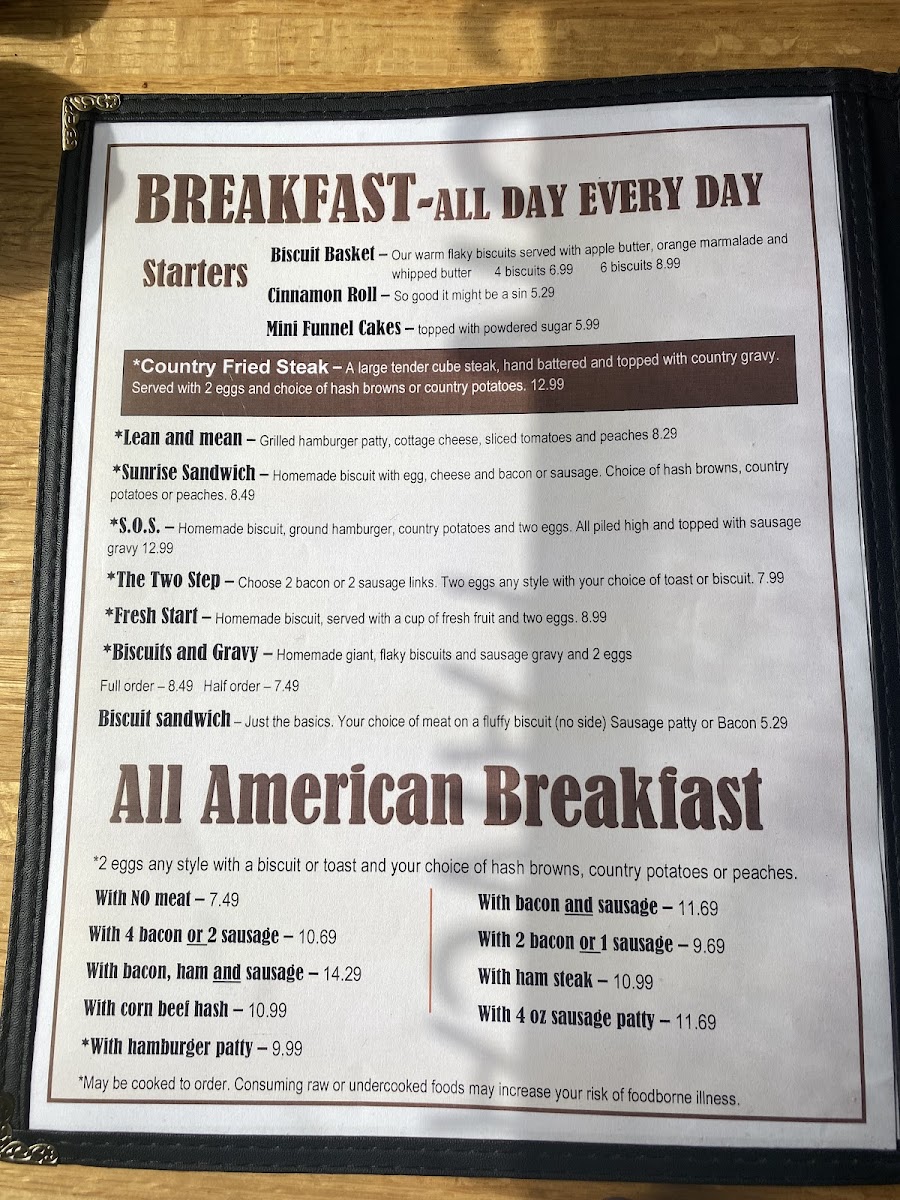 BREAKFAST-ALL DAY EVERY DAY

Starters

Biscuit Basket – Our warm flaky biscuits served with apple butter, orange marmalade and whipped butter 4 biscuits 6.99 6 biscuits 8.99

Cinnamon Roll – So good it might be a sin 5.29

Mini Funnel Cakes – topped with powdered sugar 5.99

*Country Fried Steak – A large tender cube steak, hand battered and topped with country gravy. Served with 2 eggs and choice of hash browns or country potatoes. 12.99

*Lean and mean – Grilled hamburger patty, cottage cheese, sliced tomatoes and peaches 8.29

*Sunrise Sandwich – Homemade biscuit with egg, cheese and bacon or sausage. Choice of hash browns, country potatoes or peaches. 8.49

*S.O.S. – Homemade biscuit, ground hamburger, country potatoes and two eggs. All piled high and topped with sausage gravy 12.99

*The Two Step – Choose 2 bacon or 2 sausage links. Two eggs any style with your choice of toast or biscuit. 7.99

*Fresh Start – Homemade biscuit, served with a cup of fresh fruit and two eggs. 8.99

*Biscuits and Gravy – Homemade giant, flaky biscuits and sausage gravy and 2 eggs

Full order – 8.49 Half order – 7.49

Biscuit sandwich – Just the basics. Your choice of meat on a fluffy biscuit (no side) Sausage patty or Bacon 5.29

All American Breakfast

*2 eggs any style with a biscuit or toast and your choice of hash browns, country potatoes or peaches.

With NO meat – 7.49

With 4 bacon or 2 sausage – 10.69

With bacon, ham and sausage – 14.29

With corn beef hash – 10.99

*With hamburger patty – 9.99

With bacon and sausage – 11.69

With 2 bacon or 1 sausage – 9.69

With ham steak – 10.99

With 4 oz sausage patty – 11.69

*May be cooked to order. Consuming raw or undercooked foods may increase your risk of foodborne illness.